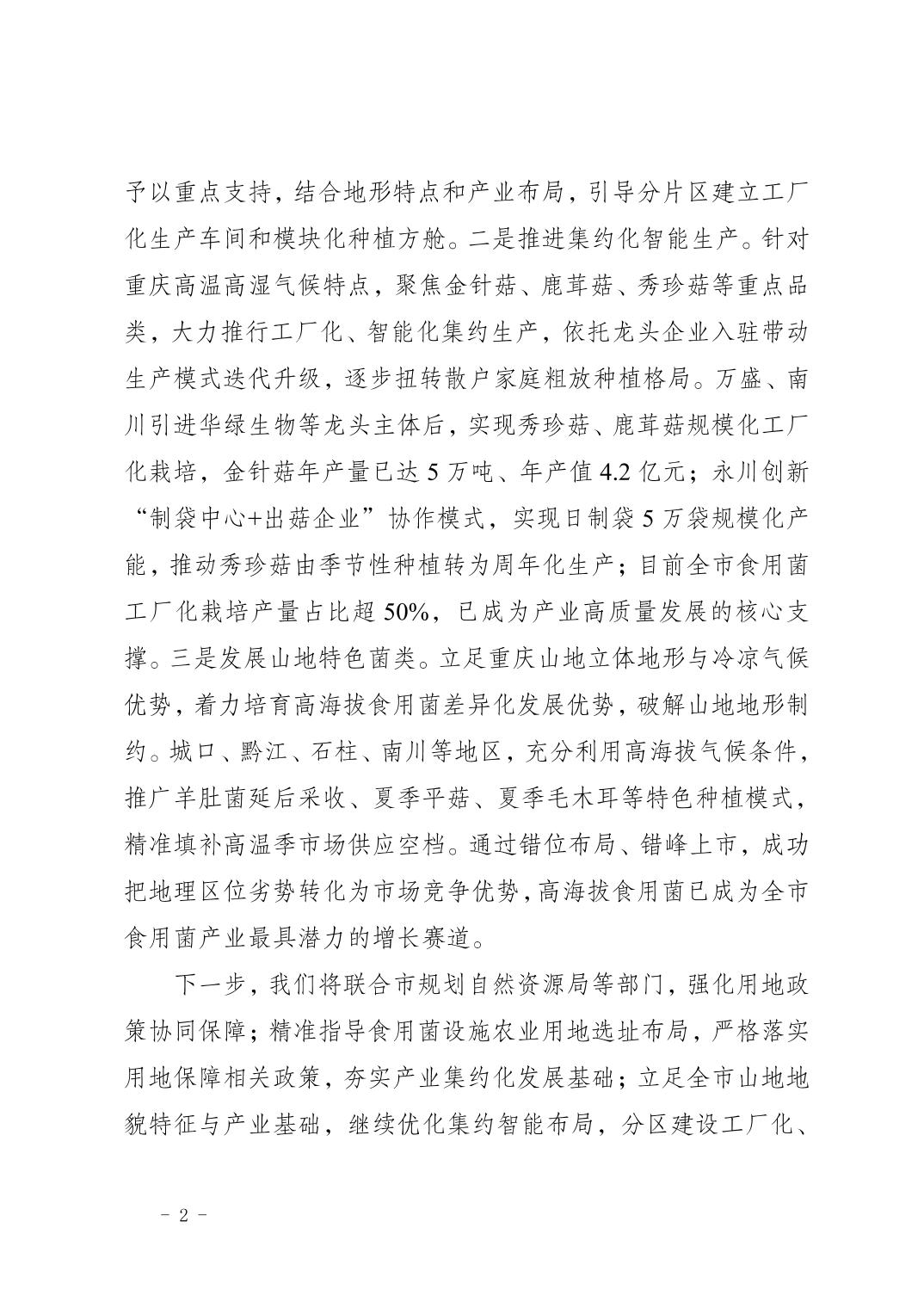 予以重点支持，结合地形特点和产业布局，引导分片区建立工厂化生产车间和模块化种植方舱。二是推进集约化智能生产。针对重庆高温高湿气候特点，聚焦金针菇、鹿茸菇、秀珍菇等重点品类，大力推行工厂化、智能化集约生产，依托龙头企业入驻带动生产模式迭代升级，逐步扭转散户家庭粗放种植格局。万盛、南川引进华绿生物等龙头主体后，实现秀珍菇、鹿茸菇规模化工厂化栽培，金针菇年产量已达 5 万吨、年产值 4.2 亿元；永川创新“制袋中心+出菇企业”协作模式，实现日制袋 5 万袋规模化产能，推动秀珍菇由季节性种植转为周年化生产；目前全市食用菌工厂化栽培产量占比超 50%，已成为产业高质量发展的核心支撑。三是发展山地特色菌类。立足重庆山地立体地形与冷凉气候优势，着力培育高海拔食用菌差异化发展优势，破解山地地形制约。城口、黔江、石柱、南川等地区，充分利用高海拔气候条件，推广羊肚菌延后采收、夏季平菇、夏季毛木耳等特色种植模式，精准填补高温季市场供应空档。通过错位布局、错峰上市，成功把地理区位劣势转化为市场竞争优势，高海拔食用菌已成为全市食用菌产业最具潜力的增长赛道。

下一步，我们将联合市规划自然资源局等部门，强化用地政策协同保障；精准指导食用菌设施农业用地选址布局，严格落实用地保障相关政策，夯实产业集约化发展基础；立足全市山地地貌特征与产业基础，继续优化集约智能布局，分区建设工厂化、

－ 2 －